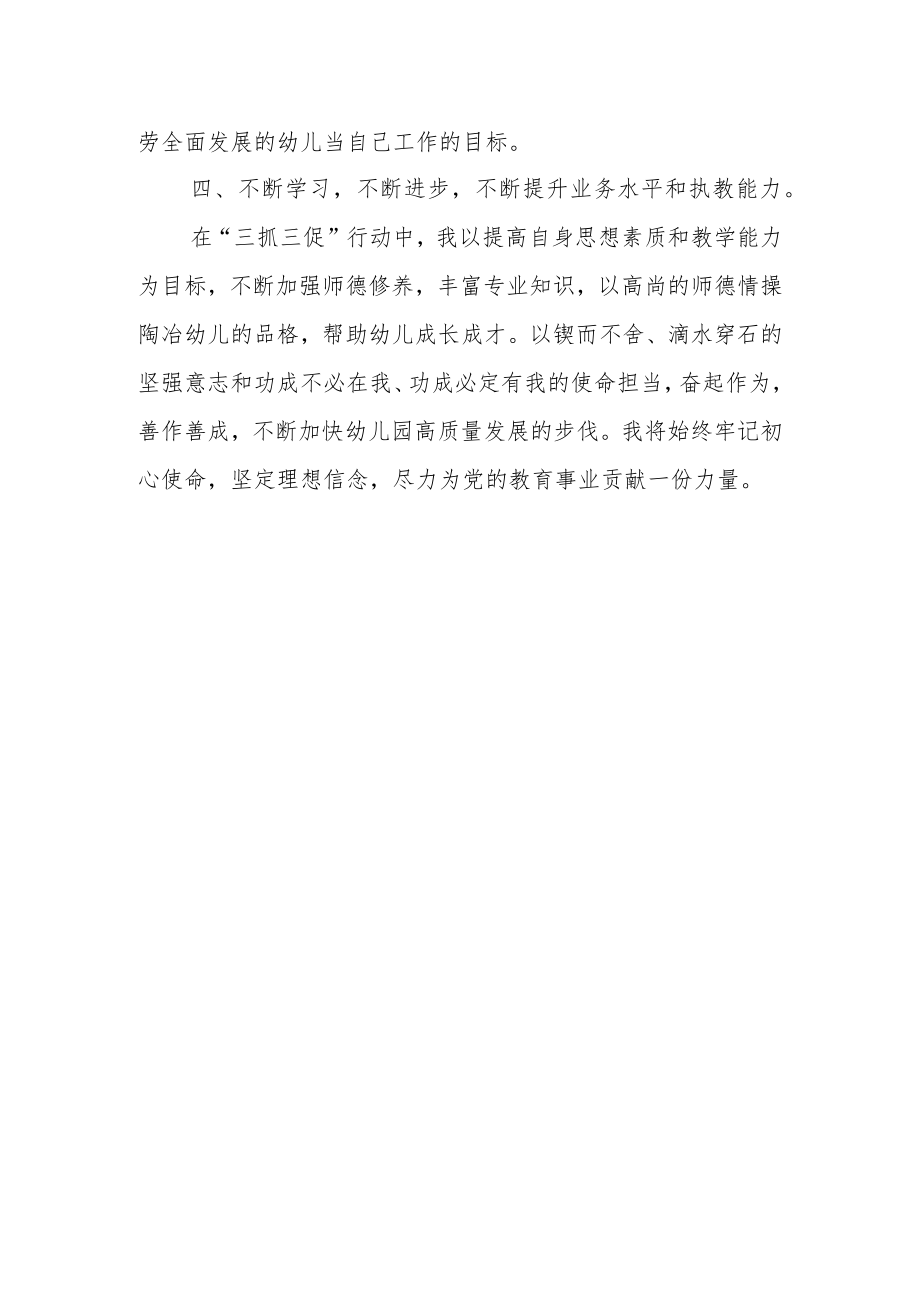 劳全面发展的幼儿当自己工作的目标。

四、不断学习，不断进步，不断提升业务水平和执教能力。

在“三抓三促”行动中，我以提高自身思想素质和教学能力为目标，不断加强师德修养，丰富专业知识，以高尚的师德情操陶冶幼儿的品格，帮助幼儿成长成才。以锲而不舍、滴水穿石的坚强意志和功成不必在我、功成必定有我的使命担当，奋起作为，善作善成，不断加快幼儿园高质量发展的步伐。我将始终牢记初心使命，坚定理想信念，尽力为党的教育事业贡献一份力量。